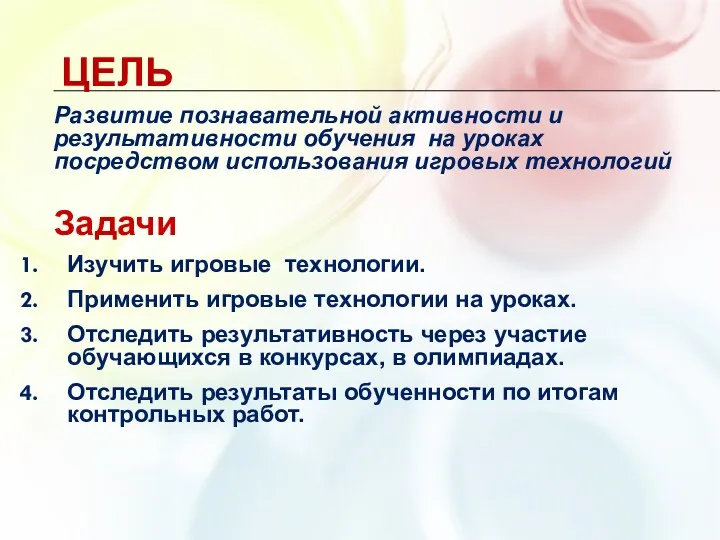 ЦЕЛЬ

Развитие познавательной активности и результативности обучения на уроках посредством использования игровых технологий

Задачи

1. Изучить игровые технологии.
2. Применить игровые технологии на уроках.
3. Отследить результативность через участие обучающихся в конкурсах, в олимпиадах.
4. Отследить результаты обученности по итогам контрольных работ.